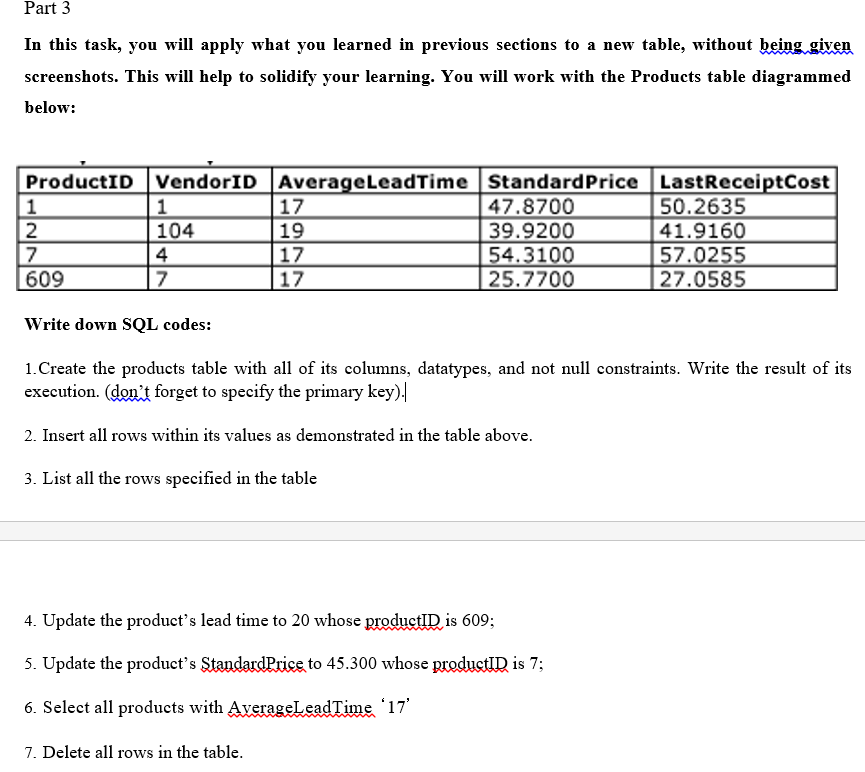 Part 3

In this task, you will apply what you learned in previous sections to a new table, without being given screenshots. This will help to solidify your learning. You will work with the Products table diagrammed below:

| ProductID | VendorID | AverageLeadTime | StandardPrice | LastReceiptCost |
|---|---|---|---|---|
| 1 | 1 | 17 | 47.8700 | 50.2635 |
| 2 | 104 | 19 | 39.9200 | 41.9160 |
| 7 | 4 | 17 | 54.3100 | 57.0255 |
| 609 | 7 | 17 | 25.7700 | 27.0585 |

Write down SQL codes:

1.Create the products table with all of its columns, datatypes, and not null constraints. Write the result of its execution. (don't forget to specify the primary key).

2. Insert all rows within its values as demonstrated in the table above.

3. List all the rows specified in the table

4. Update the product's lead time to 20 whose productID is 609;

5. Update the product's StandardPrice to 45.300 whose productID is 7;

6. Select all products with AverageLeadTime '17'

7. Delete all rows in the table.